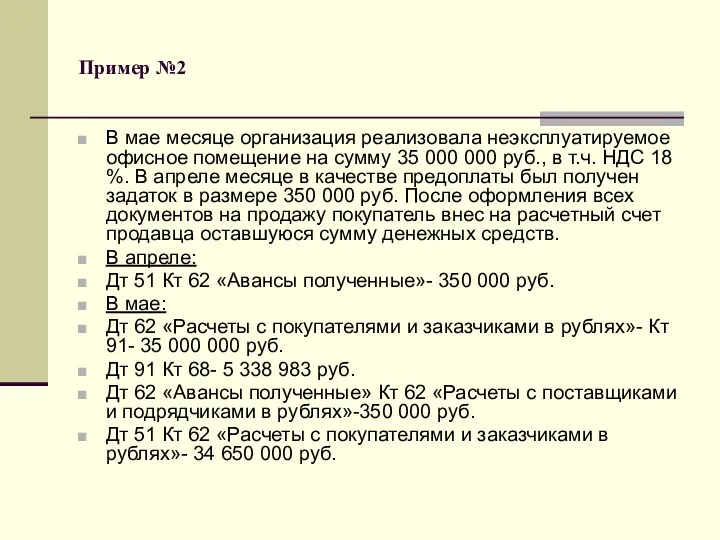 Пример №2

В мае месяце организация реализовала неэксплуатируемое офисное помещение на сумму 35 000 000 руб., в т.ч. НДС 18 %. В апреле месяце в качестве предоплаты был получен задаток в размере 350 000 руб. После оформления всех документов на продажу покупатель внес на расчетный счет продавца оставшуюся сумму денежных средств.

В апреле:

Дт 51 Кт 62 «Авансы полученные»- 350 000 руб.

В мае:

Дт 62 «Расчеты с покупателями и заказчиками в рублях»- Кт 91- 35 000 000 руб.

Дт 91 Кт 68- 5 338 983 руб.

Дт 62 «Авансы полученные» Кт 62 «Расчеты с поставщиками и подрядчиками в рублях»-350 000 руб.

Дт 51 Кт 62 «Расчеты с покупателями и заказчиками в рублях»- 34 650 000 руб.